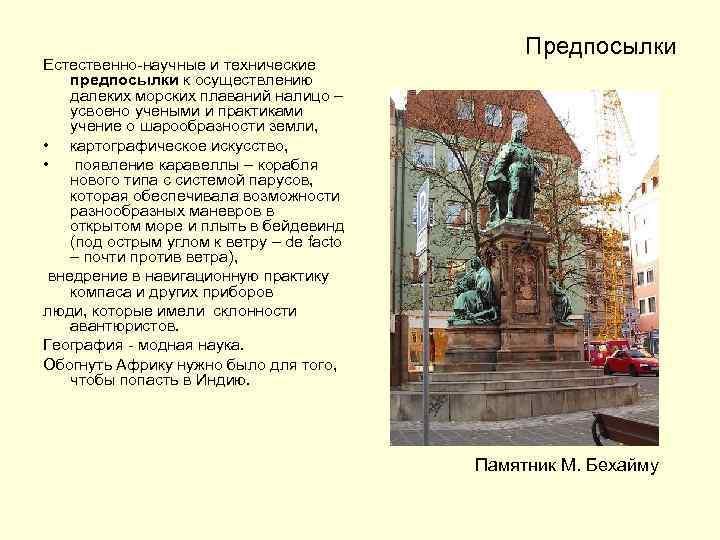 Предпосылки

Естественно-научные и технические предпосылки к осуществлению далеких морских плаваний налицо – усвоено учеными и практиками учение о шарообразности земли,

• картографическое искусство,

• появление каравеллы – корабля нового типа с системой парусов, которая обеспечивала возможности разнообразных маневров в открытом море и плыть в бейдевинд (под острым углом к ветру – de facto – почти против ветра),

внедрение в навигационную практику компаса и других приборов

люди, которые имели склонности авантюристов.

География - модная наука.

Обогнуть Африку нужно было для того, чтобы попасть в Индию.

Памятник М. Бехайму